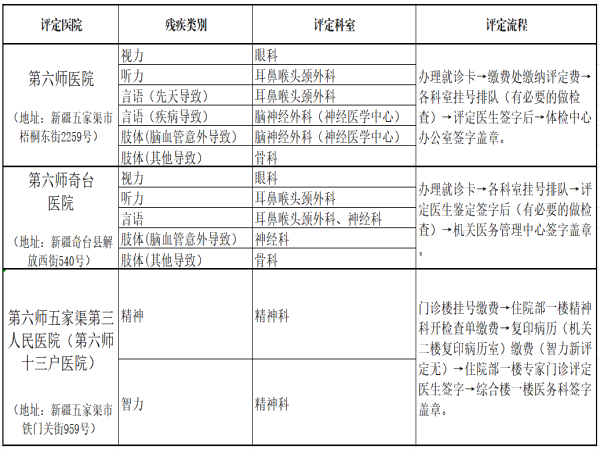 | 评定医院 | 残疾类别 | 评定科室 | 评定流程 |
|---|---|---|---|
| 第六师医院 (地址：新疆五家渠市梧桐东街2259号) | 视力 | 眼科 | 办理就诊卡→缴费处缴纳评定费→各科室挂号排队（有必要的做检查）→评定医生签字后→体检中心办公室签字盖章。 |
| | 听力 | 耳鼻喉头颈外科 | |
| | 言语（先天导致） | 耳鼻喉头颈外科 | |
| | 言语（疾病导致） | 脑神经外科（神经医学中心） | |
| | 肢体(脑血管意外导致) | 脑神经外科（神经医学中心） | |
| | 肢体(其他导致) | 骨科 | |
| 第六师奇台医院 (地址：新疆奇台县解放西街540号) | 视力 | 眼科 | 办理就诊卡→各科室挂号排队→评定医生鉴定签字后（有必要的做检查）→机关医务管理中心签字盖章。 |
| | 听力 | 耳鼻喉头颈外科 | |
| | 言语 | 耳鼻喉头颈外科、神经科 | |
| | 肢体(脑血管意外导致) | 神经科 | |
| | 肢体(其他导致) | 骨科 | |
| 第六师五家渠第三人民医院（第六师十三户医院） (地址：新疆五家渠市铁门关街959号) | 精神 | 精神科 | 门诊楼挂号缴费→住院部一楼精神科开检查单缴费→复印病历（机关二楼复印病历室）缴费（智力新评定无）→住院部一楼专家门诊评定医生签字→综合楼一楼医务科签字盖章。 |
| | 智力 | 精神科 | |